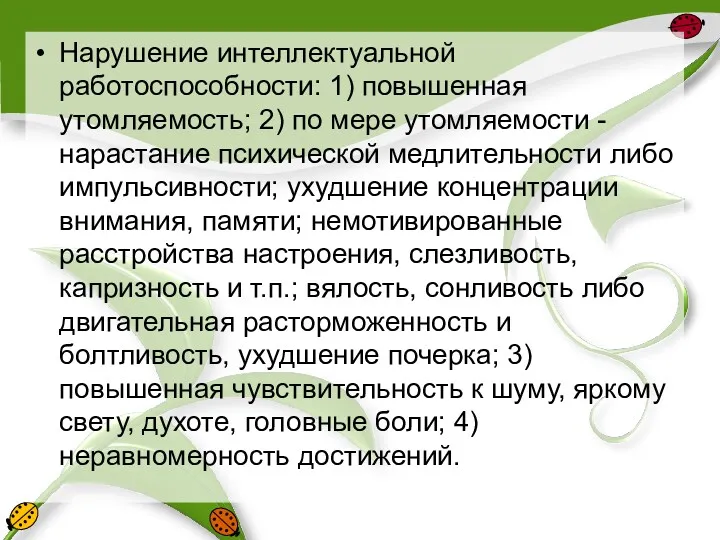 • Нарушение интеллектуальной работоспособности: 1) повышенная утомляемость; 2) по мере утомляемости - нарастание психической медлительности либо импульсивности; ухудшение концентрации внимания, памяти; немотивированные расстройства настроения, слезливость, капризность и т.п.; вялость, сонливость либо двигательная расторможенность и болтливость, ухудшение почерка; 3) повышенная чувствительность к шуму, яркому свету, духоте, головные боли; 4) неравномерность достижений.